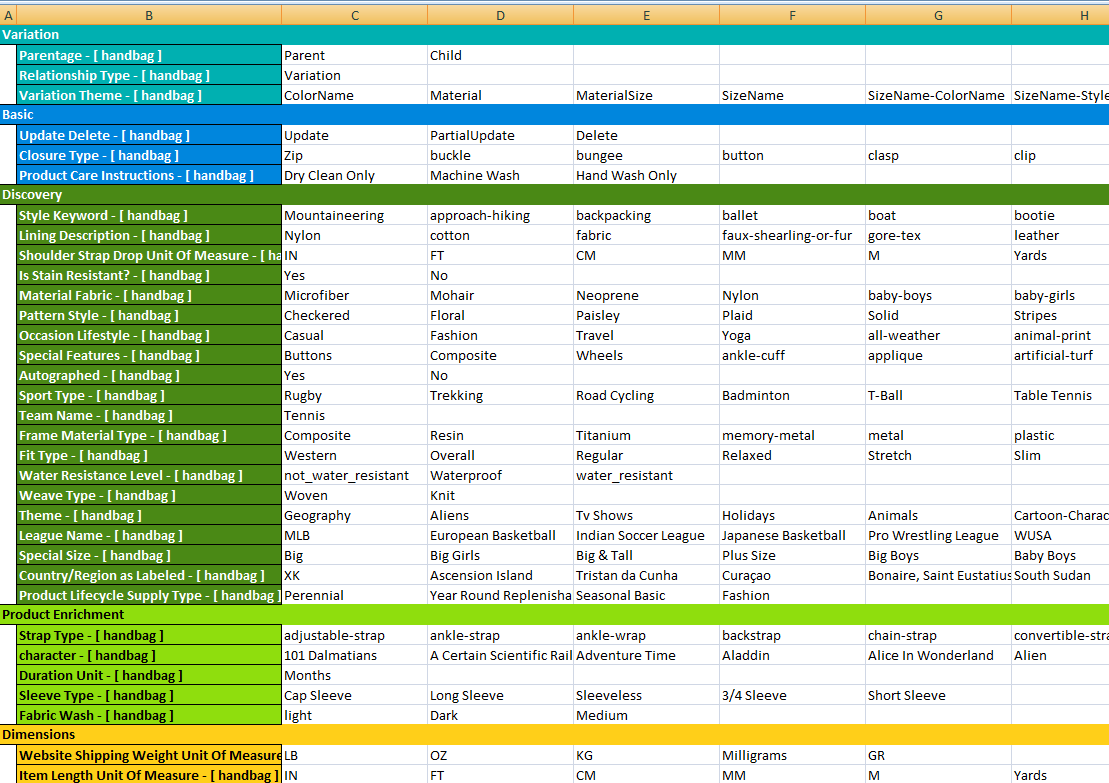 | A | B | C | D | E | F | G | H |
|---|---|---|---|---|---|---|---|
| Variation | | | | | | | |
| | Parentage - [ handbag ] | Parent | Child | | | | |
| | Relationship Type - [ handbag ] | Variation | | | | | |
| | Variation Theme - [ handbag ] | ColorName | Material | MaterialSize | SizeName | SizeName-ColorName | SizeName-Style |
| Basic | | | | | | | |
| | Update Delete - [ handbag ] | Update | PartialUpdate | Delete | | | |
| | Closure Type - [ handbag ] | Zip | buckle | bungee | button | clasp | clip |
| | Product Care Instructions - [ handbag ] | Dry Clean Only | Machine Wash | Hand Wash Only | | | |
| Discovery | | | | | | | |
| | Style Keyword - [ handbag ] | Mountaineering | approach-hiking | backpacking | ballet | boat | bootie |
| | Lining Description - [ handbag ] | Nylon | cotton | fabric | faux-shearling-or-fur | gore-tex | leather |
| | Shoulder Strap Drop Unit Of Measure - [ ha | IN | FT | CM | MM | M | Yards |
| | Is Stain Resistant? - [ handbag ] | Yes | No | | | | |
| | Material Fabric - [ handbag ] | Microfiber | Mohair | Neoprene | Nylon | baby-boys | baby-girls |
| | Pattern Style - [ handbag ] | Checkered | Floral | Paisley | Plaid | Solid | Stripes |
| | Occasion Lifestyle - [ handbag ] | Casual | Fashion | Travel | Yoga | all-weather | animal-print |
| | Special Features - [ handbag ] | Buttons | Composite | Wheels | ankle-cuff | applique | artificial-turf |
| | Autographed - [ handbag ] | Yes | No | | | | |
| | Sport Type - [ handbag ] | Rugby | Trekking | Road Cycling | Badminton | T-Ball | Table Tennis |
| | Team Name - [ handbag ] | Tennis | | | | | |
| | Frame Material Type - [ handbag ] | Composite | Resin | Titanium | memory-metal | metal | plastic |
| | Fit Type - [ handbag ] | Western | Overall | Regular | Relaxed | Stretch | Slim |
| | Water Resistance Level - [ handbag ] | not_water_resistant | Waterproof | water_resistant | | | |
| | Weave Type - [ handbag ] | Woven | Knit | | | | |
| | Theme - [ handbag ] | Geography | Aliens | Tv Shows | Holidays | Animals | Cartoon-Charac |
| | League Name - [ handbag ] | MLB | European Basketball | Indian Soccer League | Japanese Basketball | Pro Wrestling League | WUSA |
| | Special Size - [ handbag ] | Big | Big Girls | Big & Tall | Plus Size | Big Boys | Baby Boys |
| | Country/Region as Labeled - [ handbag ] | XK | Ascension Island | Tristan da Cunha | Curaçao | Bonaire, Saint Eustatius | South Sudan |
| | Product Lifecycle Supply Type - [ handbag ] | Perennial | Year Round Replenisha | Seasonal Basic | Fashion | | |
| Product Enrichment | | | | | | | |
| | Strap Type - [ handbag ] | adjustable-strap | ankle-strap | ankle-wrap | backstrap | chain-strap | convertible-stra |
| | character - [ handbag ] | 101 Dalmatians | A Certain Scientific Rail | Adventure Time | Aladdin | Alice In Wonderland | Alien |
| | Duration Unit - [ handbag ] | Months | | | | | |
| | Sleeve Type - [ handbag ] | Cap Sleeve | Long Sleeve | Sleeveless | 3/4 Sleeve | Short Sleeve | |
| | Fabric Wash - [ handbag ] | light | Dark | Medium | | | |
| Dimensions | | | | | | | |
| | Website Shipping Weight Unit Of Measure | LB | OZ | KG | Milligrams | GR | |
| | Item Length Unit Of Measure - [ handbag ] | IN | FT | CM | MM | M | Yards |